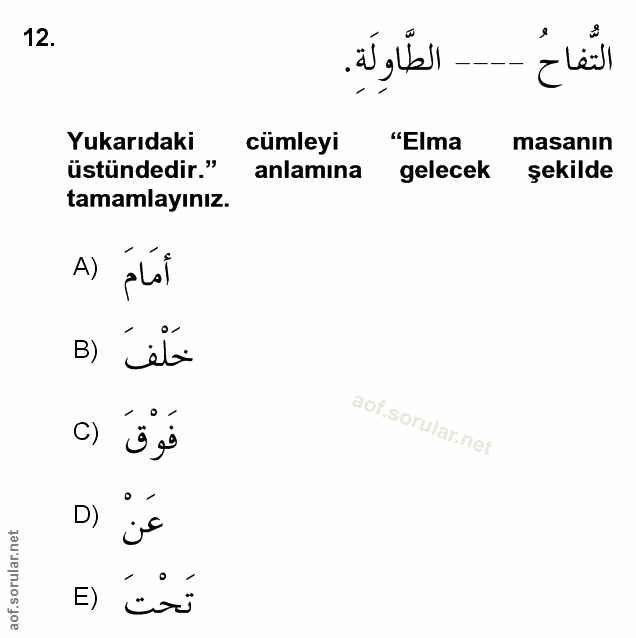 12.

التُّفاحُ ---- الطَّاوِلَةِ.

Yukarıdaki cümleyi “Elma masanın üstündedir.” anlamına gelecek şekilde tamamlayınız.

A) أَمَامَ

B) خَلْفَ

C) فَوْقَ

D) عَنْ

E) تَحْتَ

aof.sorular.net

aof.sorular.net